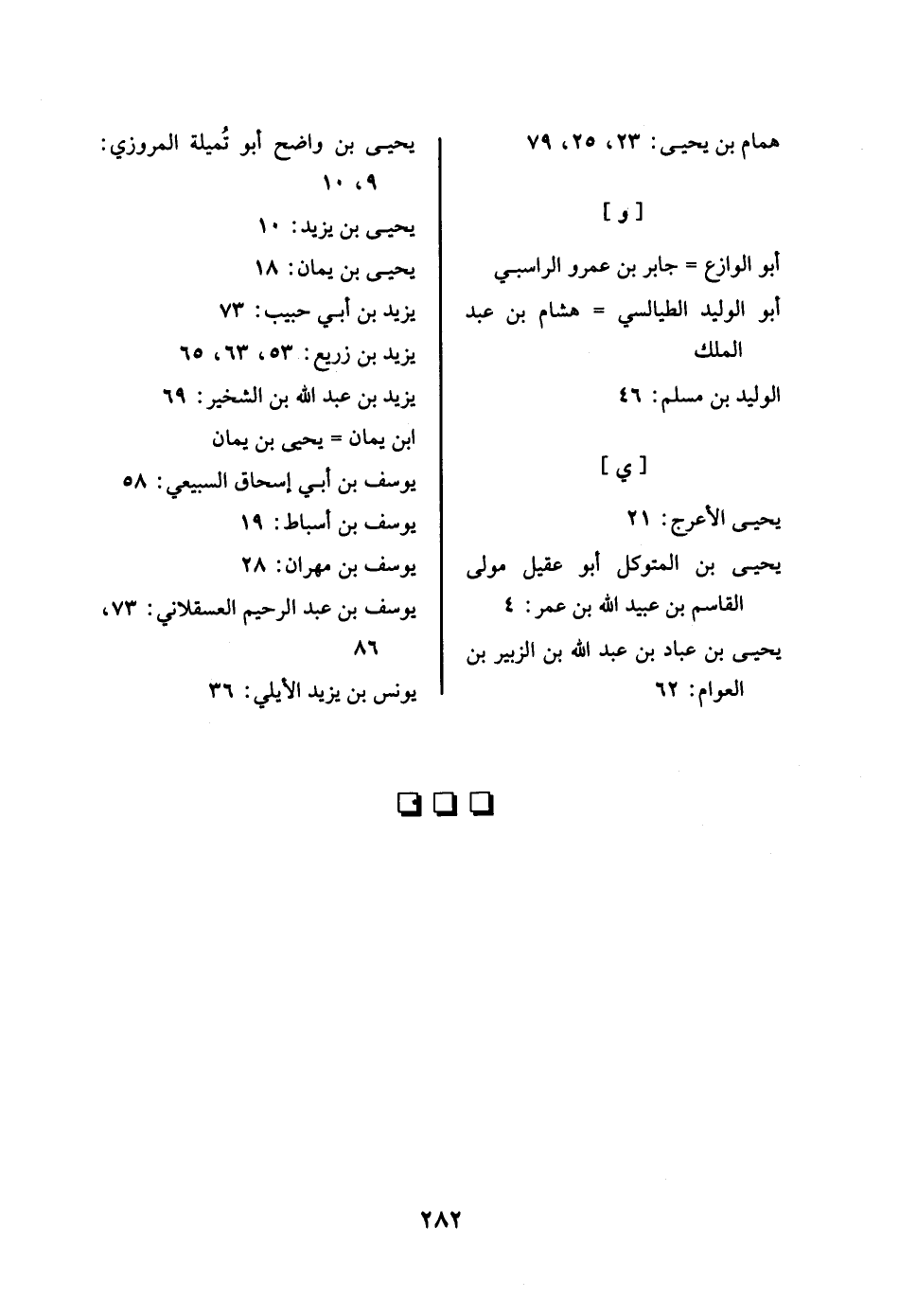 همام بن يحيى: ٢٣، ٢٥، ٧٩

[ و ]

أبو الوازع = جابر بن عمرو الراسبي

أبو الوليد الطيالسي = هشام بن عبد الملك

الوليد بن مسلم: ٤٦

[ ي ]

يحيى الأعرج: ٢١

يحيى بن المتوكل أبو عقيل مولى القاسم بن عبيد الله بن عمر: ٤

يحيى بن عباد بن عبد الله بن الزبير بن العوام: ٦٢

يحيى بن واضح أبو تُميلة المروزي: ٩، ١٠

يحيى بن يزيد: ١٠

يحيى بن يمان: ١٨

يزيد بن أبي حبيب: ٧٣

يزيد بن زريع: ٥٣، ٦٣، ٦٥

يزيد بن عبد الله بن الشخير: ٦٩

ابن يمان = يحيى بن يمان

يوسف بن أبي إسحاق السبيعي: ٥٨

يوسف بن أسباط: ١٩

يوسف بن مهران: ٢٨

يوسف بن عبد الرحيم العسقلاني: ٧٣، ٨٦

يونس بن يزيد الأيلي: ٣٦

٢٨٢